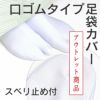 口ゴムタイプ足袋カバー

アウトレット商品

スベリ止め付